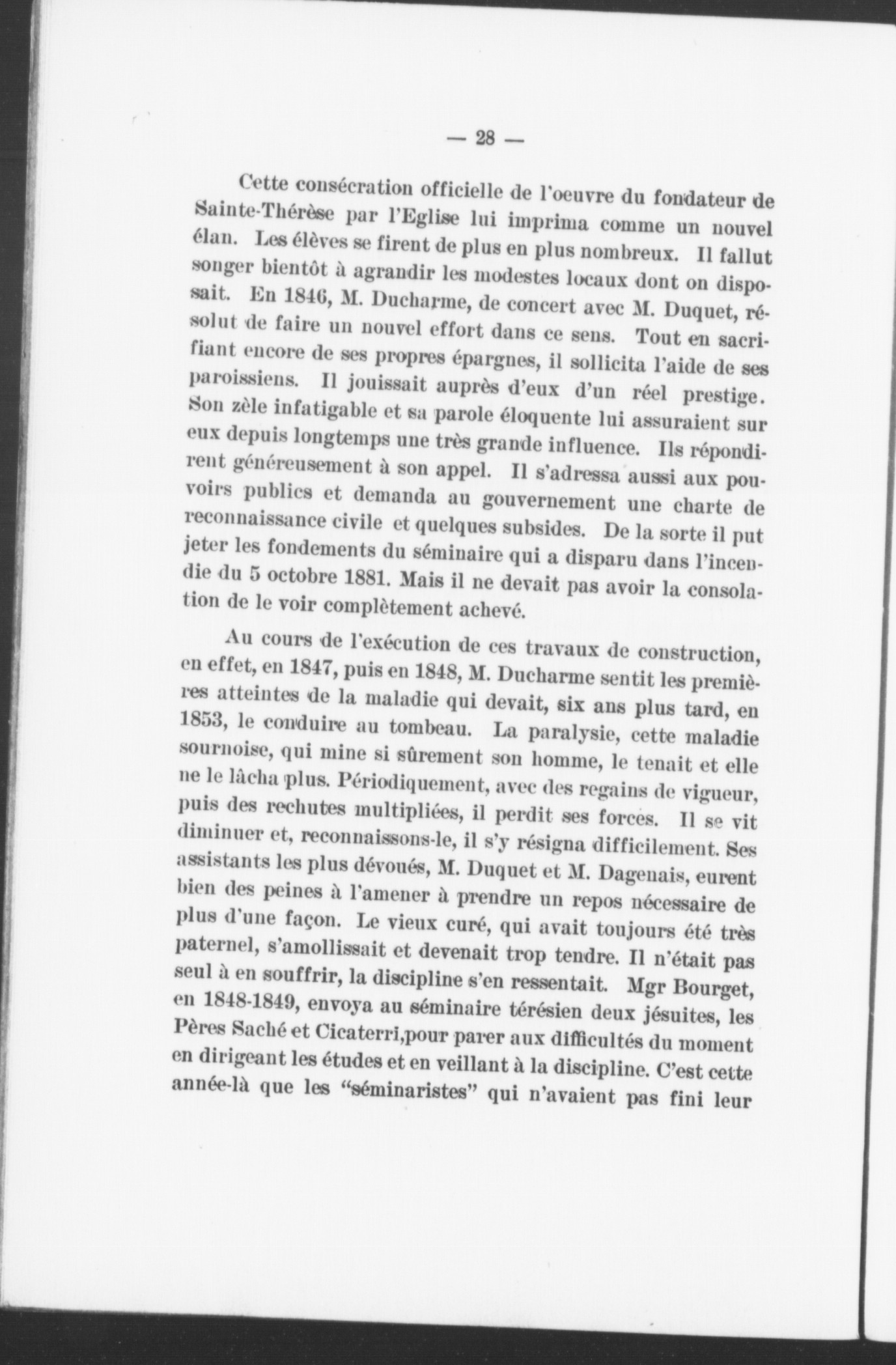 — 28 —

Cette consécration officielle de l'oeuvre du fondateur de Sainte-Thérèse par l'Eglise lui imprima comme un nouvel élan. Les élèves se firent de plus en plus nombreux. Il fallut songer bientôt à agrandir les modestes locaux dont on disposait. En 1846, M. Ducharme, de concert avec M. Duquet, résolut de faire un nouvel effort dans ce sens. Tout en sacrifiant encore de ses propres épargnes, il sollicita l'aide de ses paroissiens. Il jouissait auprès d'eux d'un réel prestige. Son zèle infatigable et sa parole éloquente lui assuraient sur eux depuis longtemps une très grande influence. Ils répondirent généreusement à son appel. Il s'adressa aussi aux pouvoirs publics et demanda au gouvernement une charte de reconnaissance civile et quelques subsides. De la sorte il put jeter les fondements du séminaire qui a disparu dans l'incendie du 5 octobre 1881. Mais il ne devait pas avoir la consolation de le voir complètement achevé.

Au cours de l'exécution de ces travaux de construction, en effet, en 1847, puis en 1848, M. Ducharme sentit les premières atteintes de la maladie qui devait, six ans plus tard, en 1853, le conduire au tombeau. La paralysie, cette maladie sournoise, qui mine si sûrement son homme, le tenait et elle ne le lâcha plus. Périodiquement, avec des regains de vigueur, puis des rechutes multipliées, il perdit ses forces. Il se vit diminuer et, reconnaissons-le, il s'y résigna difficilement. Ses assistants les plus dévoués, M. Duquet et M. Dagenais, eurent bien des peines à l'amener à prendre un repos nécessaire de plus d'une façon. Le vieux curé, qui avait toujours été très paternel, s'amollissait et devenait trop tendre. Il n'était pas seul à en souffrir, la discipline s'en ressentait. Mgr Bourget, en 1848-1849, envoya au séminaire térésien deux jésuites, les Pères Saché et Cicaterri,pour parer aux difficultés du moment en dirigeant les études et en veillant à la discipline. C'est cette année-là que les "séminaristes" qui n'avaient pas fini leur